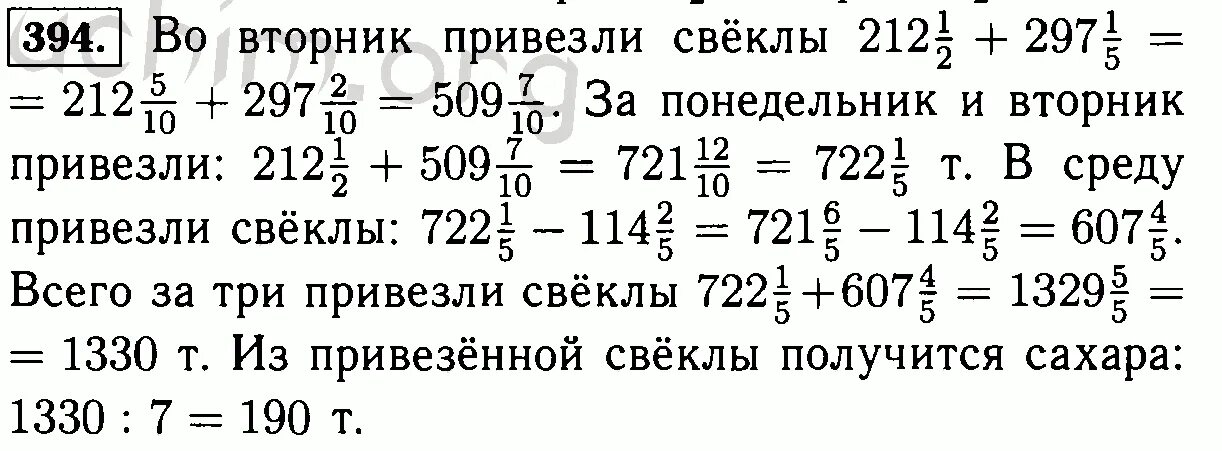 394. Во вторник привезли свёклы $212\frac{1}{2} + 297\frac{1}{5} = 212\frac{5}{10} + 297\frac{2}{10} = 509\frac{7}{10}$. За понедельник и вторник привезли: $212\frac{1}{2} + 509\frac{7}{10} = 721\frac{12}{10} = 722\frac{1}{5}$ т. В среду привезли свёклы: $722\frac{1}{5} - 114\frac{2}{5} = 721\frac{6}{5} - 114\frac{2}{5} = 607\frac{4}{5}$. Всего за три привезли свёклы $722\frac{1}{5} + 607\frac{4}{5} = 1329\frac{5}{5} = 1330$ т. Из привезённой свёклы получится сахара: $1330 : 7 = 190$ т.